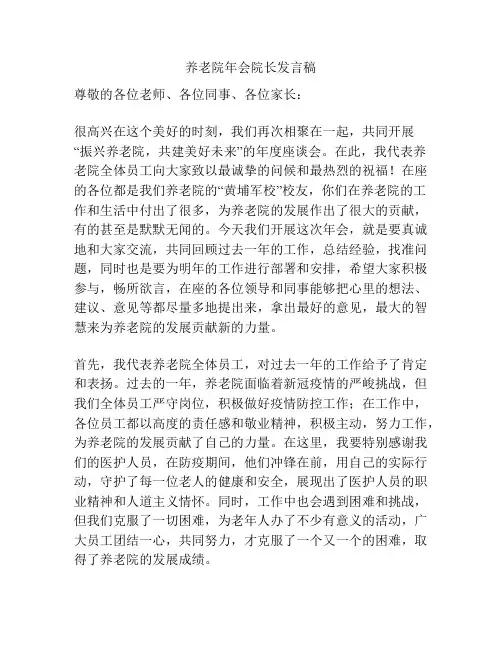 养老院年会院长发言稿

尊敬的各位老师、各位同事、各位家长：

很高兴在这个美好的时刻，我们再次相聚在一起，共同开展“振兴养老院，共建美好未来”的年度座谈会。在此，我代表养老院全体员工向大家致以最诚挚的问候和最热烈的祝福！在座的各位都是我们养老院的“黄埔军校”校友，你们在养老院的工作和生活中付出了很多，为养老院的发展作出了很大的贡献，有的甚至是默默无闻的。今天我们开展这次年会，就是要真诚地和大家交流，共同回顾过去一年的工作，总结经验，找准问题，同时也是要为明年的工作进行部署和安排，希望大家积极参与，畅所欲言，在座的各位领导和同事能够把心里的想法、建议、意见等都尽量多地提出来，拿出最好的意见，最大的智慧来为养老院的发展贡献新的力量。

首先，我代表养老院全体员工，对过去一年的工作给予了肯定和表扬。过去的一年，养老院面临着新冠疫情的严峻挑战，但我们全体员工严守岗位，积极做好疫情防控工作；在工作中，各位员工都以高度的责任感和敬业精神，积极主动，努力工作，为养老院的发展贡献了自己的力量。在这里，我要特别感谢我们的医护人员，在防疫期间，他们冲锋在前，用自己的实际行动，守护了每一位老人的健康和安全，展现出了医护人员的职业精神和人道主义情怀。同时，工作中也会遇到困难和挑战，但我们克服了一切困难，为老年人办了不少有意义的活动，广大员工团结一心，共同努力，才克服了一个又一个的困难，取得了养老院的发展成绩。